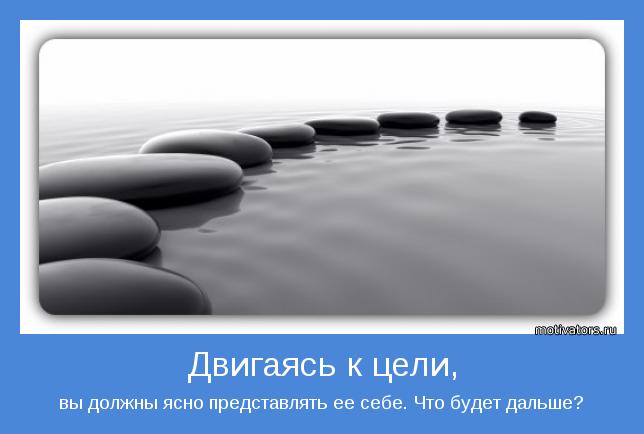 motivators.ru

Двигаясь к цели,

вы должны ясно представлять ее себе. Что будет дальше?